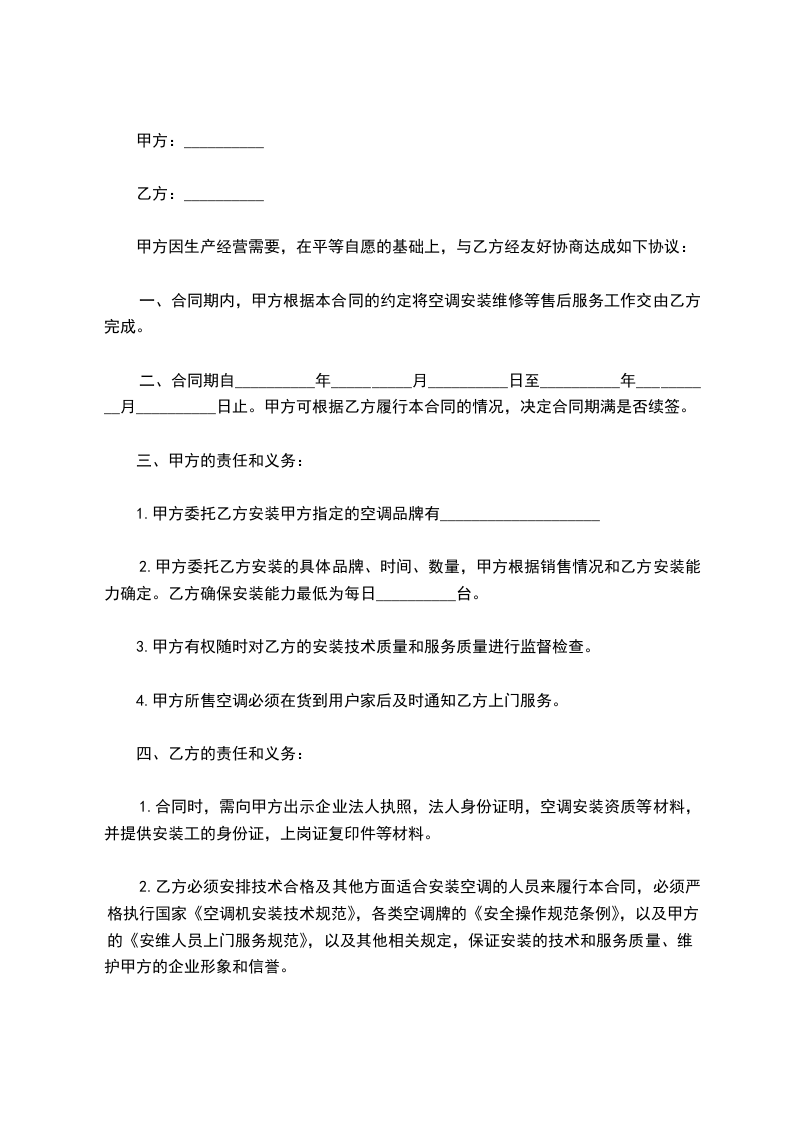 甲方：__________

乙方：__________

甲方因生产经营需要，在平等自愿的基础上，与乙方经友好协商达成如下协议：

一、合同期内，甲方根据本合同的约定将空调安装维修等售后服务工作交由乙方完成。

二、合同期自__________年__________月__________日至__________年__________月__________日止。甲方可根据乙方履行本合同的情况，决定合同期满是否续签。

三、甲方的责任和义务：

1. 甲方委托乙方安装甲方指定的空调品牌有____________________

2. 甲方委托乙方安装的具体品牌、时间、数量，甲方根据销售情况和乙方安装能力确定。乙方确保安装能力最低为每日__________台。

3. 甲方有权随时对乙方的安装技术质量和服务质量进行监督检查。

4. 甲方所售空调必须在货到用户家后及时通知乙方上门服务。

四、乙方的责任和义务：

1. 合同时，需向甲方出示企业法人执照，法人身份证明，空调安装资质等材料，并提供安装工的身份证，上岗证复印件等材料。

2. 乙方必须安排技术合格及其他方面适合安装空调的人员来履行本合同，必须严格执行国家《空调机安装技术规范》，各类空调牌的《安全操作规范条例》，以及甲方的《安维人员上门服务规范》，以及其他相关规定，保证安装的技术和服务质量、维护甲方的企业形象和信誉。